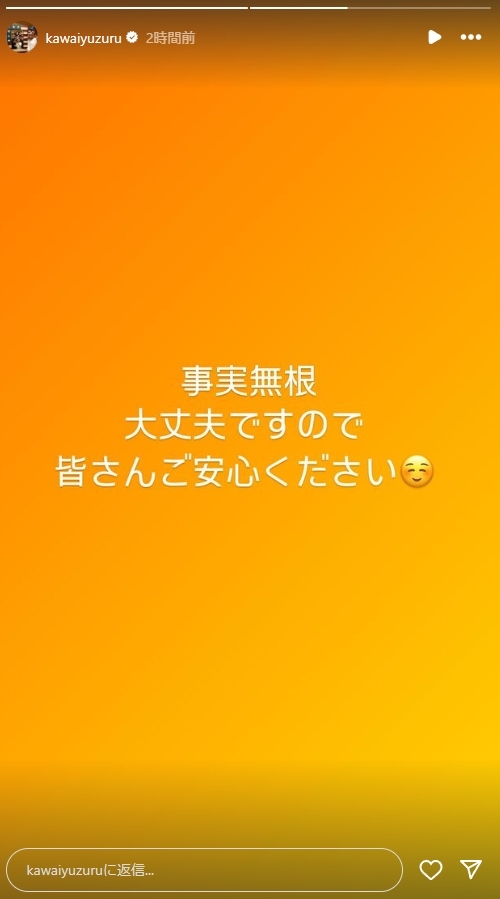 kawaiyuzuru 2時間前

事実無根
大丈夫ですので
皆さんご安心ください☺️

kawaiyuzuruに返信...